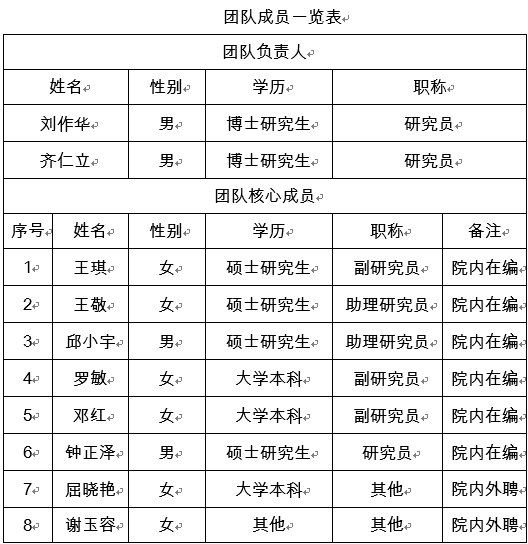 团队成员一览表

团队负责人

| 姓名 | 性别 | 学历 | 职称 |
|---|---|---|---|
| 刘作华 | 男 | 博士研究生 | 研究员 |
| 齐仁立 | 男 | 博士研究生 | 研究员 |

团队核心成员

| 序号 | 姓名 | 性别 | 学历 | 职称 | 备注 |
|---|---|---|---|---|---|
| 1 | 王琪 | 女 | 硕士研究生 | 副研究员 | 院内在编 |
| 2 | 王敬 | 女 | 硕士研究生 | 助理研究员 | 院内在编 |
| 3 | 邱小宇 | 男 | 硕士研究生 | 助理研究员 | 院内在编 |
| 4 | 罗敏 | 女 | 大学本科 | 副研究员 | 院内在编 |
| 5 | 邓红 | 女 | 大学本科 | 副研究员 | 院内在编 |
| 6 | 钟正泽 | 男 | 硕士研究生 | 研究员 | 院内在编 |
| 7 | 屈晓艳 | 女 | 大学本科 | 其他 | 院内外聘 |
| 8 | 谢玉容 | 女 | 其他 | 其他 | 院内外聘 |